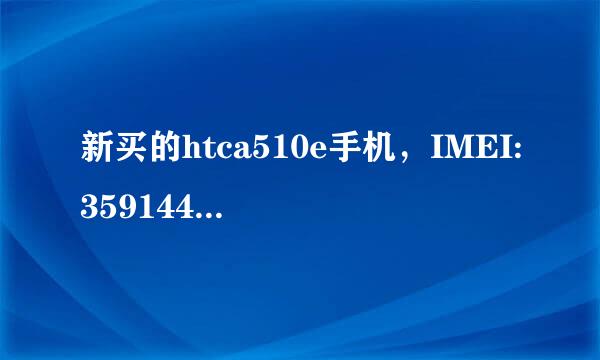 新买的htca510e手机，IMEI: 359144...